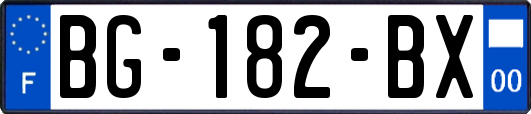 F

BG-182-BX

00